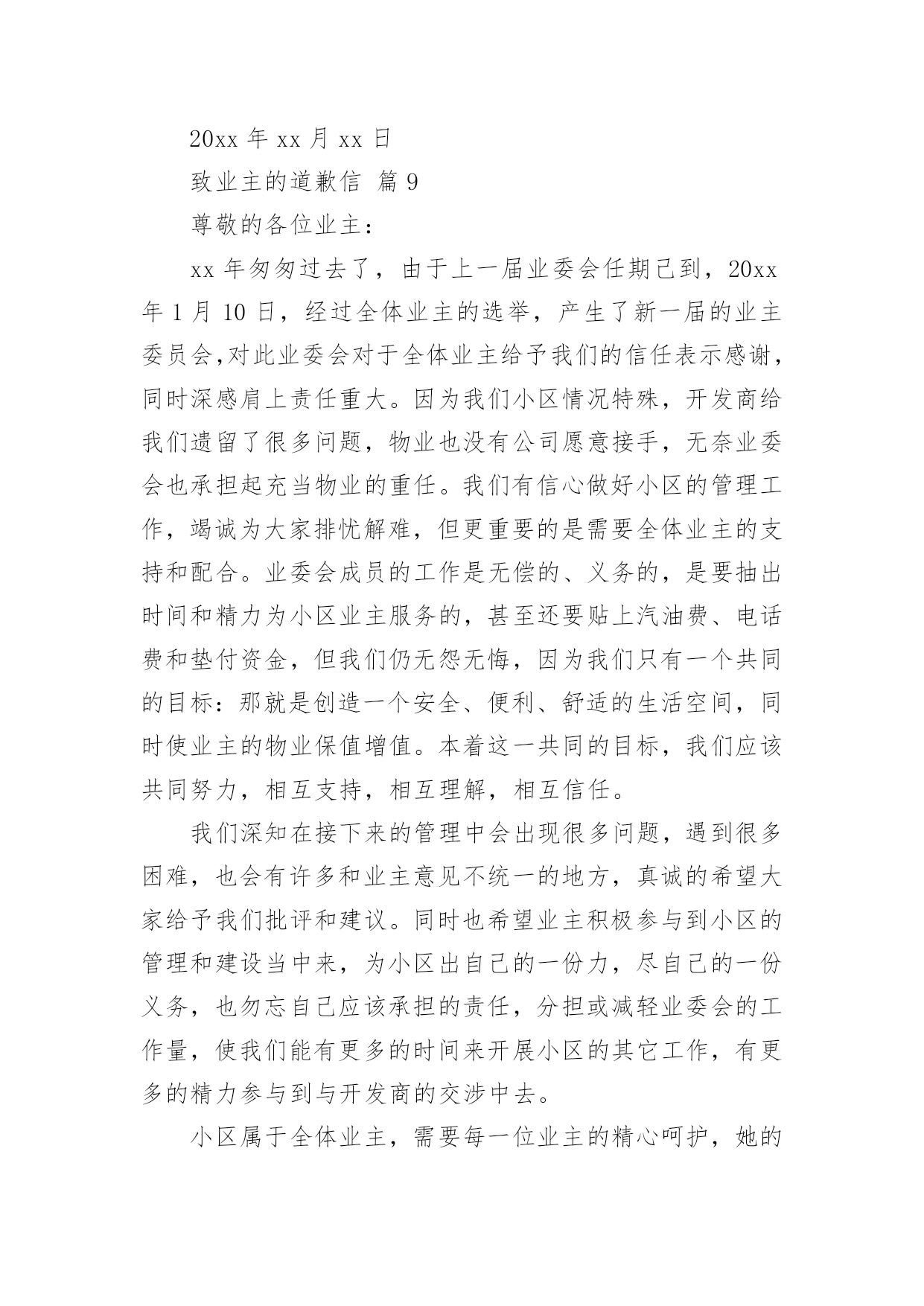 20xx 年 xx 月 xx 日

致业主的道歉信 篇 9

尊敬的各位业主：

xx 年匆匆过去了，由于上一届业委会任期已到，20xx 年 1 月 10 日，经过全体业主的选举，产生了新一届的业主委员会,对此业委会对于全体业主给予我们的信任表示感谢，同时深感肩上责任重大。因为我们小区情况特殊，开发商给我们遗留了很多问题，物业也没有公司愿意接手，无奈业委会也承担起充当物业的重任。我们有信心做好小区的管理工作，竭诚为大家排忧解难，但更重要的是需要全体业主的支持和配合。业委会成员的工作是无偿的、义务的，是要抽出时间和精力为小区业主服务的，甚至还要贴上汽油费、电话费和垫付资金，但我们仍无怨无悔，因为我们只有一个共同的目标：那就是创造一个安全、便利、舒适的生活空间，同时使业主的物业保值增值。本着这一共同的目标，我们应该共同努力，相互支持，相互理解，相互信任。

我们深知在接下来的管理中会出现很多问题，遇到很多困难，也会有许多和业主意见不统一的地方，真诚的希望大家给予我们批评和建议。同时也希望业主积极参与到小区的管理和建设当中来，为小区出自己的一份力，尽自己的一份义务，也勿忘自己应该承担的责任，分担或减轻业委会的工作量，使我们能有更多的时间来开展小区的其它工作，有更多的精力参与到与开发商的交涉中去。

小区属于全体业主，需要每一位业主的精心呵护，她的